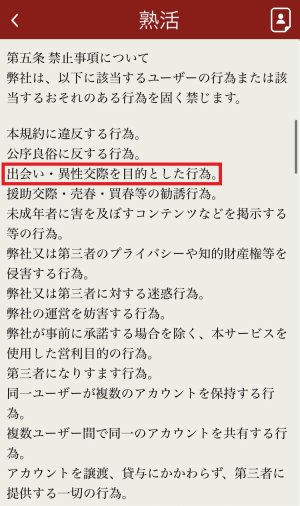 熟活

第五条 禁止事項について
弊社は、以下に該当するユーザーの行為または該当するおそれのある行為を固く禁じます。

本規約に違反する行為。
公序良俗に反する行為。
出会い・異性交際を目的とした行為。
援助交際・売春・買春等の勧誘行為。
未成年者に害を及ぼすコンテンツなどを掲示する等の行為。
弊社又は第三者のプライバシーや知的財産権等を侵害する行為。
弊社又は第三者に対する迷惑行為。
弊社の運営を妨害する行為。
弊社が事前に承諾する場合を除く、本サービスを使用した営利目的の行為。
第三者になりすます行為。
同一ユーザーが複数のアカウントを保持する行為。
複数ユーザー間で同一のアカウントを共有する行為。
アカウントを譲渡、貸与にかかわらず、第三者に提供する一切の行為。